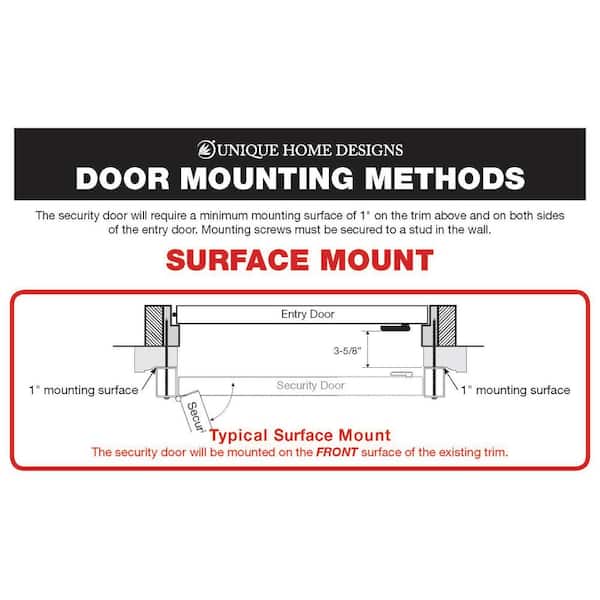 UNIQUE HOME DESIGNS
DOOR MOUNTING METHODS

The security door will require a minimum mounting surface of 1" on the trim above and on both sides of the entry door. Mounting screws must be secured to a stud in the wall.

SURFACE MOUNT

Entry Door
3-5/8"
1" mounting surface
Security Door
1" mounting surface
Secur

Typical Surface Mount
The security door will be mounted on the FRONT surface of the existing trim.